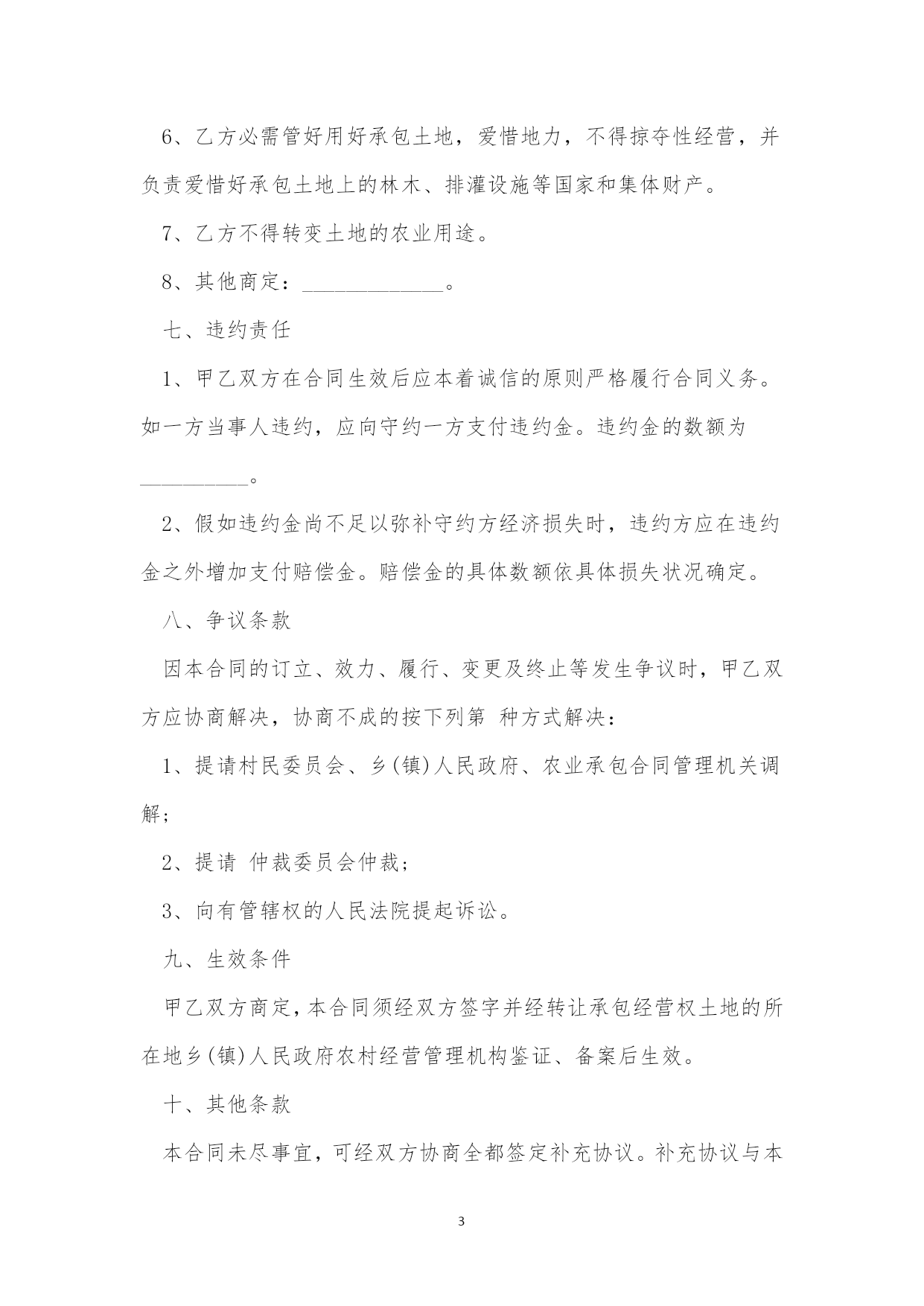 6、乙方必需管好用好承包土地，爱惜地力，不得掠夺性经营，并负责爱惜好承包土地上的林木、排灌设施等国家和集体财产。

7、乙方不得转变土地的农业用途。

8、其他商定：_____________。

七、违约责任

1、甲乙双方在合同生效后应本着诚信的原则严格履行合同义务。如一方当事人违约，应向守约一方支付违约金。违约金的数额为__________。

2、假如违约金尚不足以弥补守约方经济损失时，违约方应在违约金之外增加支付赔偿金。赔偿金的具体数额依具体损失状况确定。

八、争议条款

因本合同的订立、效力、履行、变更及终止等发生争议时，甲乙双方应协商解决，协商不成的按下列第 种方式解决：

1、提请村民委员会、乡(镇)人民政府、农业承包合同管理机关调解;

2、提请 仲裁委员会仲裁;

3、向有管辖权的人民法院提起诉讼。

九、生效条件

甲乙双方商定，本合同须经双方签字并经转让承包经营权土地的所在地乡(镇)人民政府农村经营管理机构鉴证、备案后生效。

十、其他条款

本合同未尽事宜，可经双方协商全都签定补充协议。补充协议与本

3